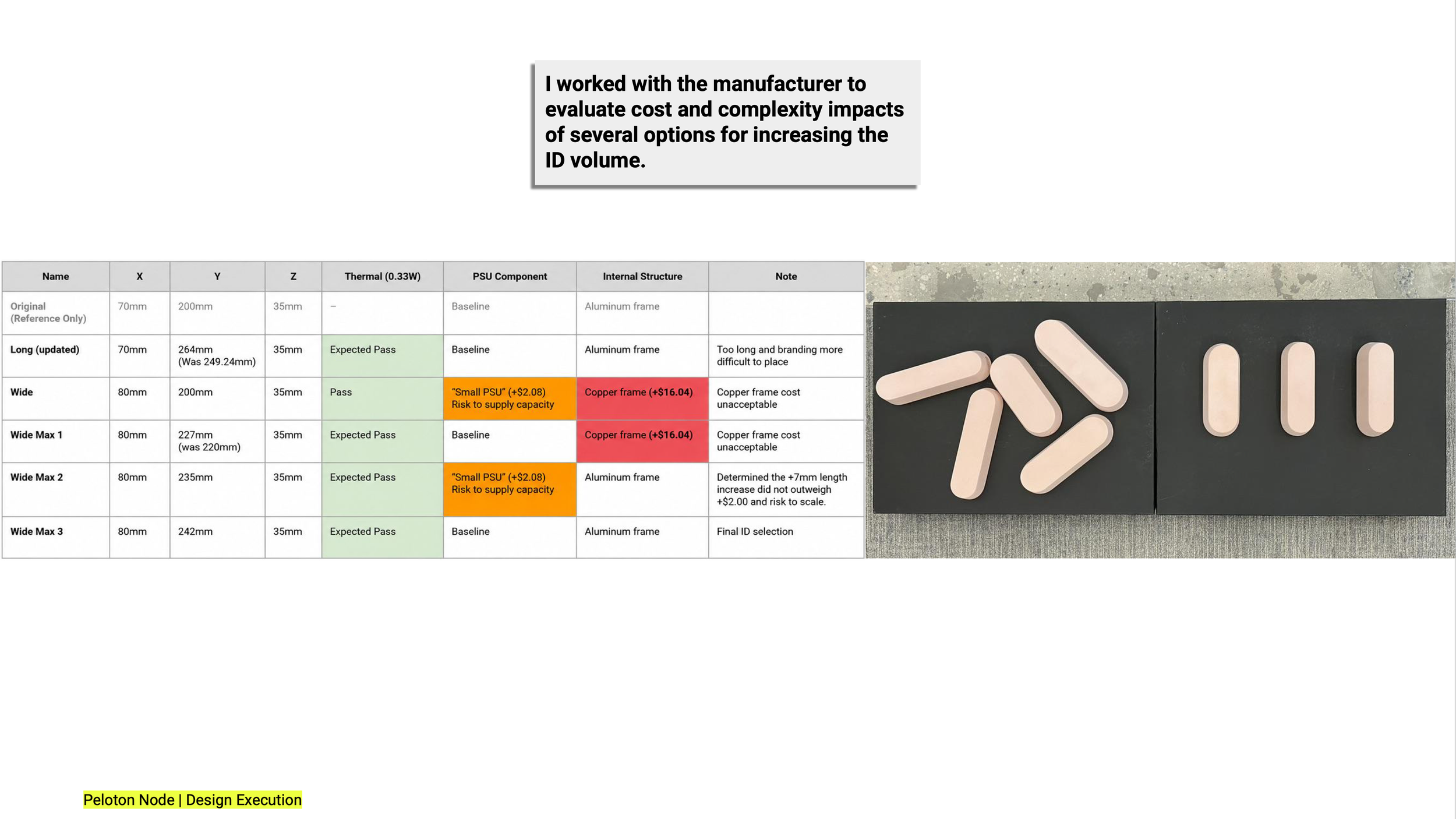 I worked with the manufacturer to evaluate cost and complexity impacts of several options for increasing the ID volume.

| Name | X | Y | Z | Thermal (0.33W) | PSU Component | Internal Structure | Note |
|---|---|---|---|---|---|---|---|
| Original (Reference Only) | 70mm | 200mm | 35mm | – | Baseline | Aluminum frame | |
| Long (updated) | 70mm | 264mm (Was 249.24mm) | 35mm | Expected Pass | Baseline | Aluminum frame | Too long and branding more difficult to place |
| Wide | 80mm | 200mm | 35mm | Pass | "Small PSU" (+$2.08) Risk to supply capacity | Copper frame (+$16.04) | Copper frame cost unacceptable |
| Wide Max 1 | 80mm | 227mm (was 220mm) | 35mm | Expected Pass | Baseline | Copper frame (+$16.04) | Copper frame cost unacceptable |
| Wide Max 2 | 80mm | 235mm | 35mm | Expected Pass | "Small PSU" (+$2.08) Risk to supply capacity | Aluminum frame | Determined the +7mm length increase did not outweigh +$2.00 and risk to scale. |
| Wide Max 3 | 80mm | 242mm | 35mm | Expected Pass | Baseline | Aluminum frame | Final ID selection |

Peloton Node | Design Execution